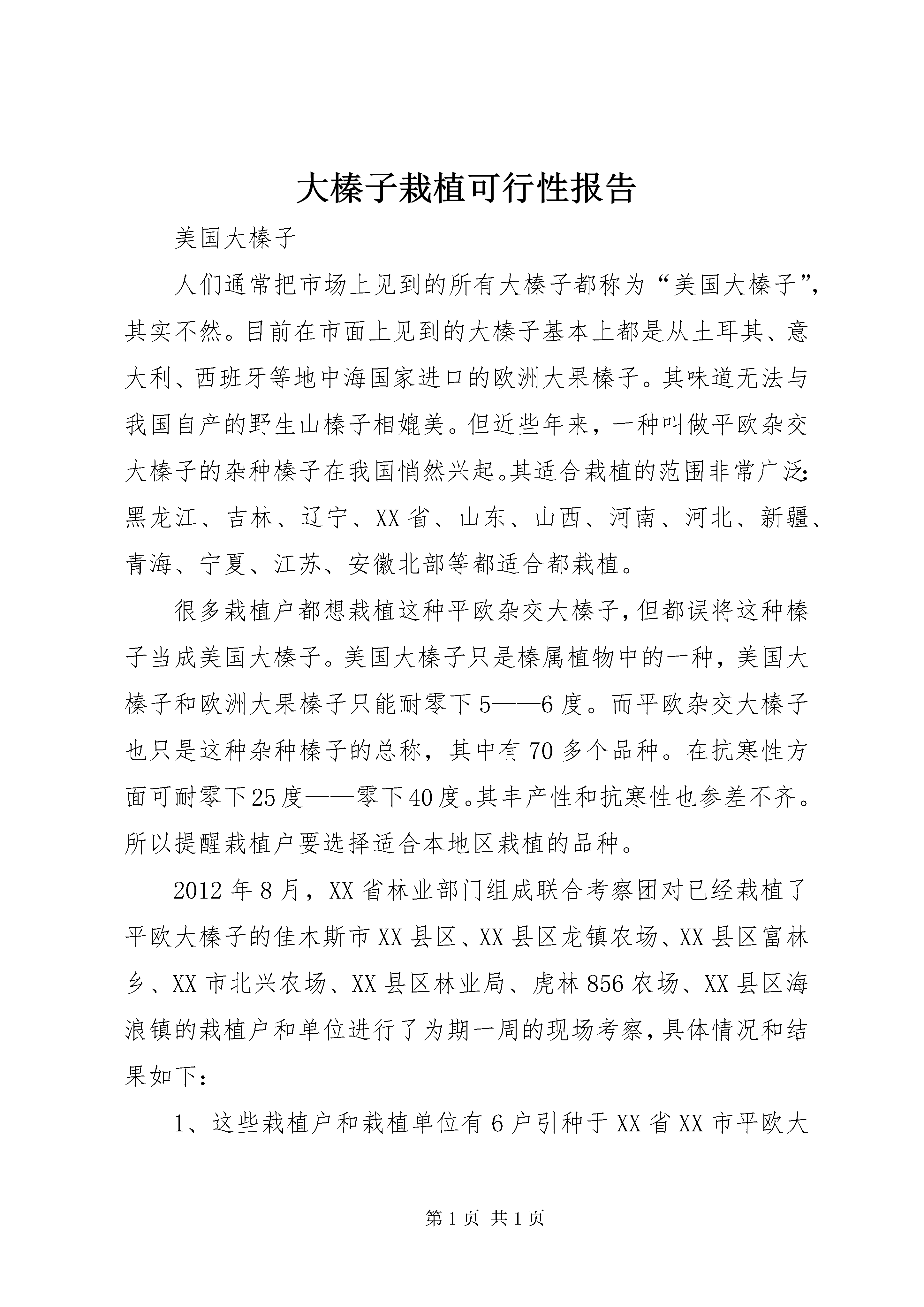 大榛子栽植可行性报告

美国大榛子

人们通常把市场上见到的所有大榛子都称为“美国大榛子”，其实不然。目前在市面上见到的大榛子基本上都是从土耳其、意大利、西班牙等地中海国家进口的欧洲大果榛子。其味道无法与我国自产的野生山榛子相媲美。但近些年来，一种叫做平欧杂交大榛子的杂种榛子在我国悄然兴起。其适合栽植的范围非常广泛：黑龙江、吉林、辽宁、XX省、山东、山西、河南、河北、新疆、青海、宁夏、江苏、安徽北部等都适合都栽植。

很多栽植户都想栽植这种平欧杂交大榛子，但都误将这种榛子当成美国大榛子。美国大榛子只是榛属植物中的一种，美国大榛子和欧洲大果榛子只能耐零下5——6度。而平欧杂交大榛子也只是这种杂种榛子的总称，其中有70多个品种。在抗寒性方面可耐零下25度——零下40度。其丰产性和抗寒性也参差不齐。所以提醒栽植户要选择适合本地区栽植的品种。

2012年8月，XX省林业部门组成联合考察团对已经栽植了平欧大榛子的佳木斯市XX县区、XX县区龙镇农场、XX县区富林乡、XX市北兴农场、XX县区林业局、虎林856农场、XX县区海浪镇的栽植户和单位进行了为期一周的现场考察，具体情况和结果如下：

1、这些栽植户和栽植单位有6户引种于XX省XX市平欧大

第1页 共1页